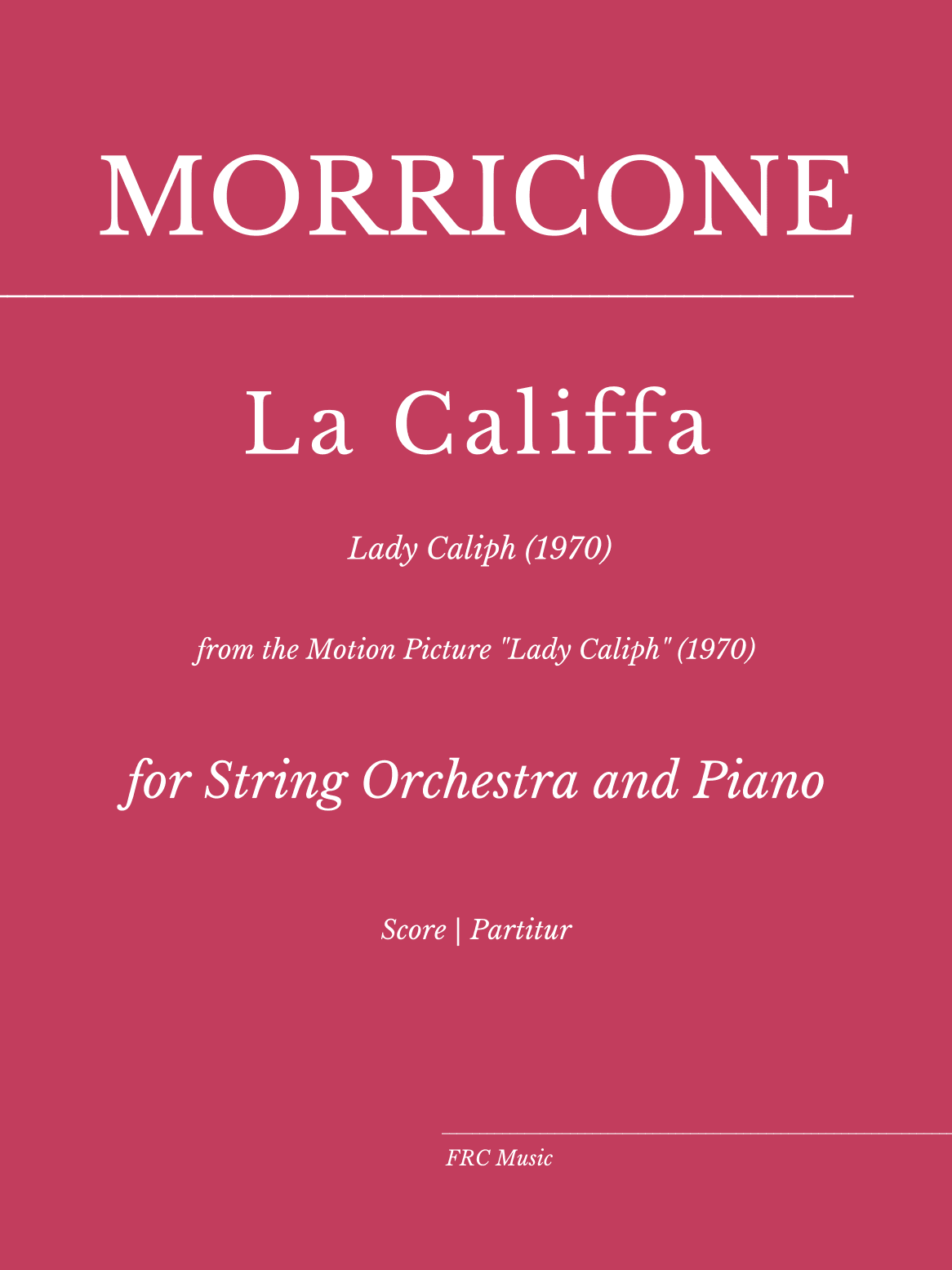 MORRICONE

La Califfa

Lady Caliph (1970)

from the Motion Picture "Lady Caliph" (1970)

for String Orchestra and Piano

Score | Partitur

FRC Music